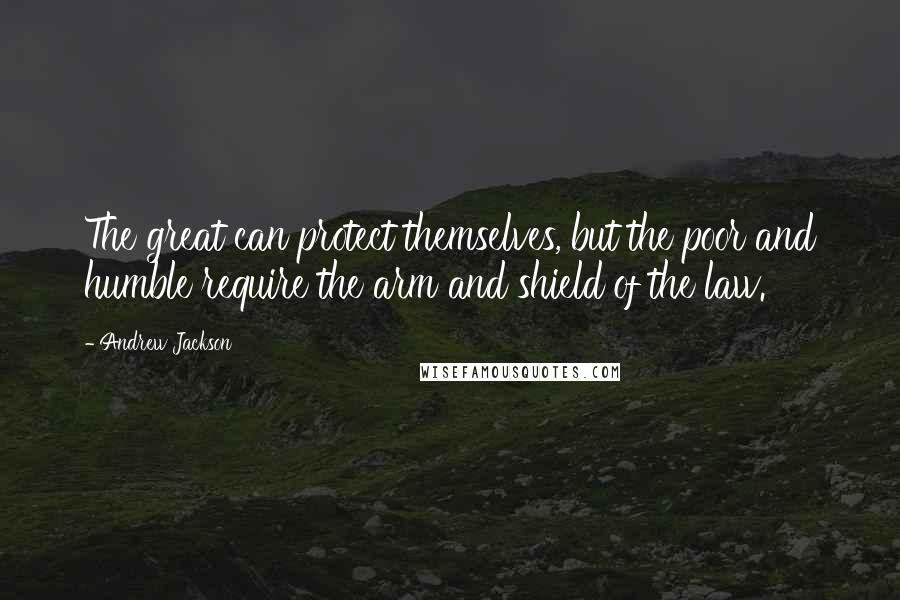 The great can protect themselves, but the poor and humble require the arm and shield of the law.

- Andrew Jackson

WISEFAMOUSQUOTES.COM